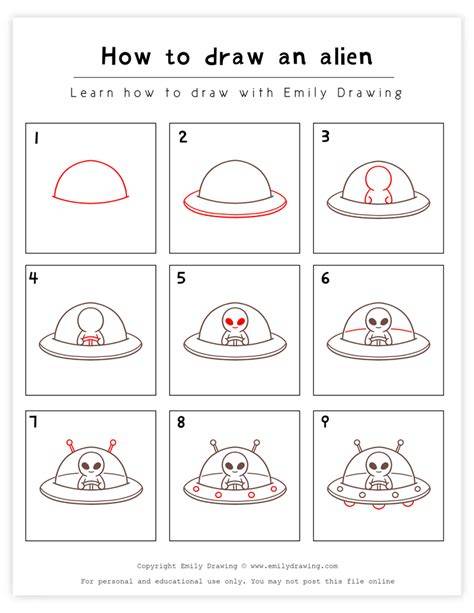 How to draw an alien

Learn how to draw with Emily Drawing

1

2

3

4

5

6

7

8

9

Copyright Emily Drawing © www.emilydrawing.com

For personal and educational use only. You may not post this file online